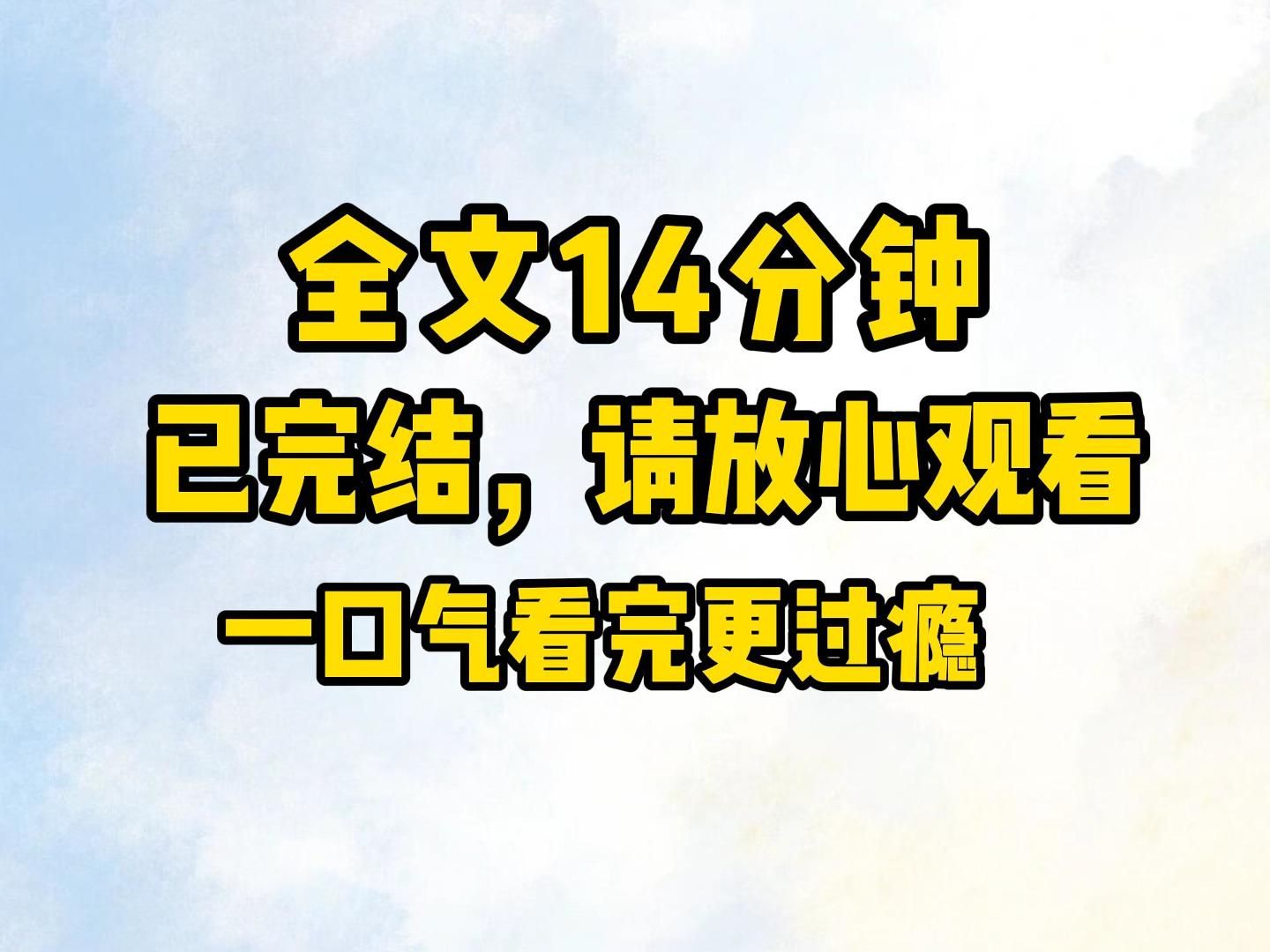 全文14分钟
已完结，请放心观看
一口气看完更过瘾